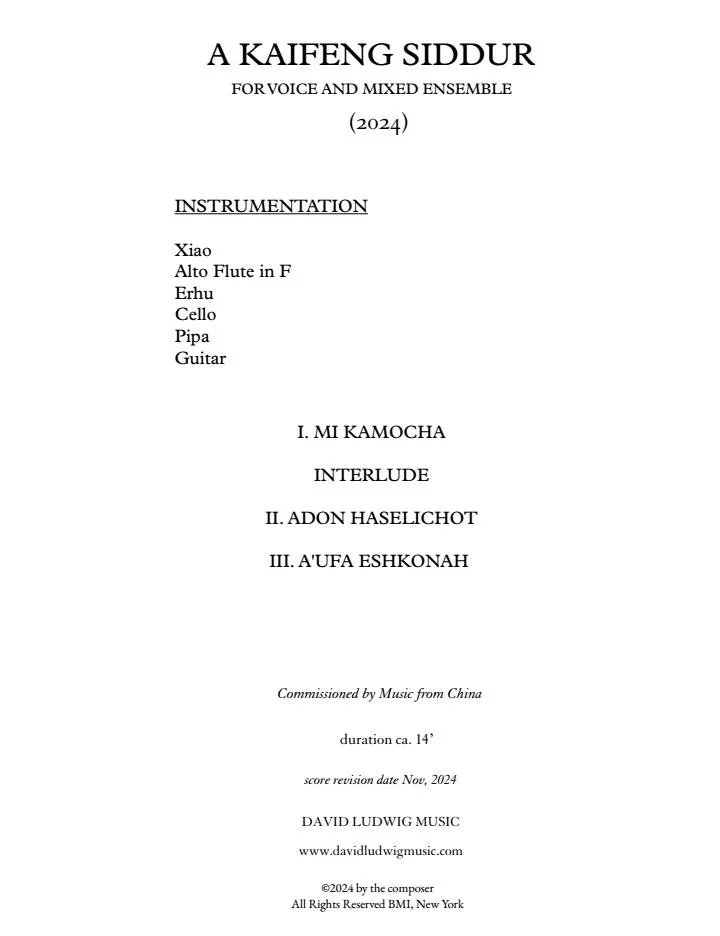 A KAIFENG SIDDUR

FOR VOICE AND MIXED ENSEMBLE

(2024)

INSTRUMENTATION

Xiao
Alto Flute in F
Erhu
Cello
Pipa
Guitar

I. MI KAMOCHA

INTERLUDE

II. ADON HASELICHOT

III. A'UFA ESHKONAH

Commissioned by Music from China

duration ca. 14'

score revision date Nov, 2024

DAVID LUDWIG MUSIC

www.davidludwigmusic.com

©2024 by the composer
All Rights Reserved BMI, New York